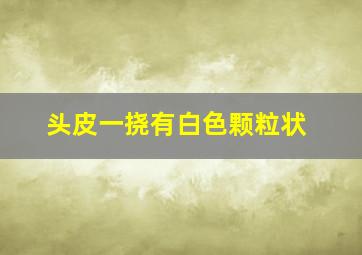 头皮一挠有白色颗粒状